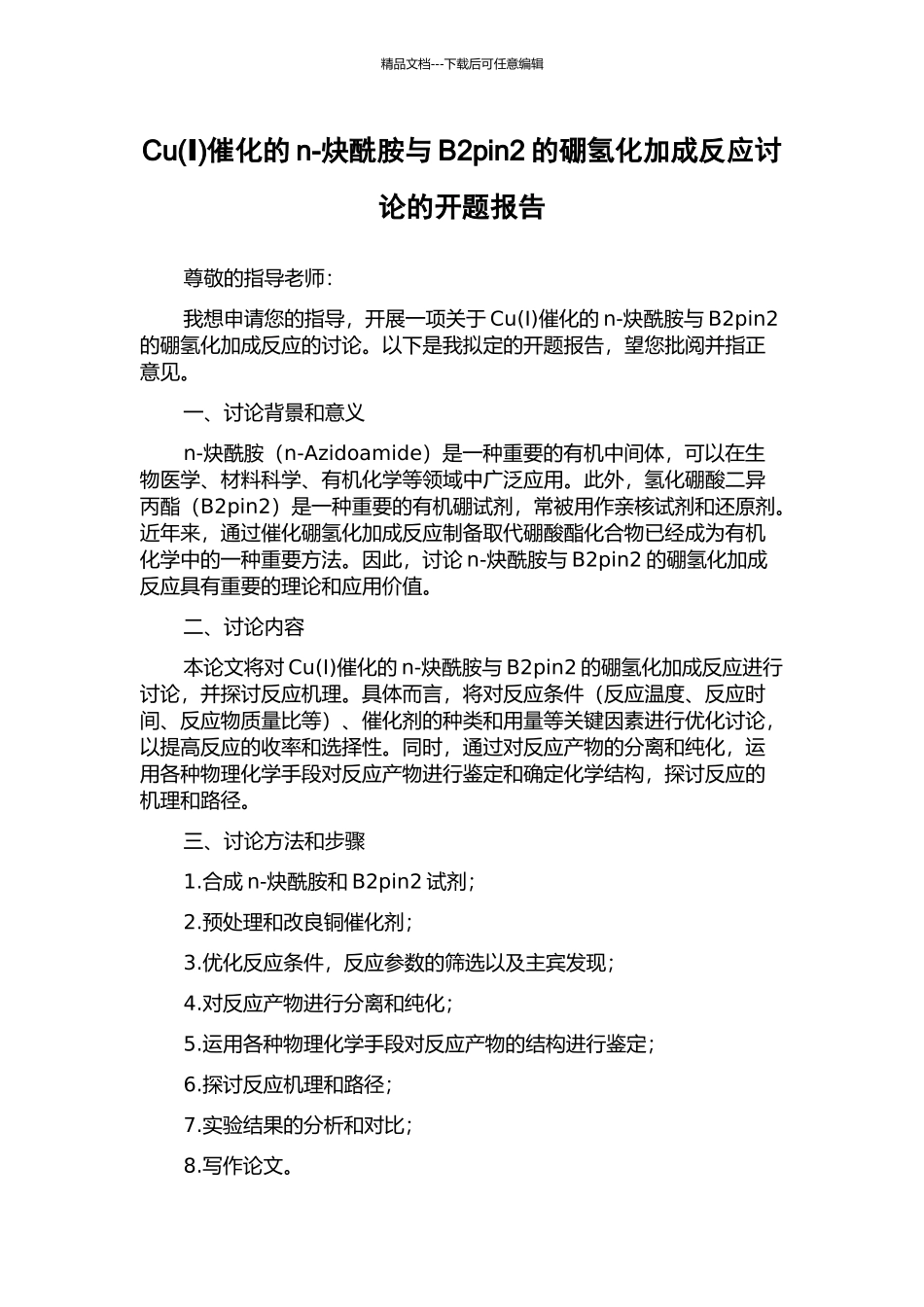 精品文档---下载后可任意编辑

Cu(I)催化的 n-炔酰胺与 B2pin2 的硼氢化加成反应讨论的开题报告

尊敬的指导老师：

我想申请您的指导，开展一项关于 Cu(I)催化的 n-炔酰胺与 B2pin2 的硼氢化加成反应的讨论。以下是我拟定的开题报告，望您批阅并指正意见。

一、讨论背景和意义

n-炔酰胺（n-Azidoamide）是一种重要的有机中间体，可以在生物医学、材料科学、有机化学等领域中广泛应用。此外，氢化硼酸二异丙酯（B2pin2）是一种重要的有机硼试剂，常被用作亲核试剂和还原剂。近年来，通过催化硼氢化加成反应制备取代硼酸酯化合物已经成为有机化学中的一种重要方法。因此，讨论 n-炔酰胺与 B2pin2 的硼氢化加成反应具有重要的理论和应用价值。

二、讨论内容

本论文将对 Cu(I)催化的 n-炔酰胺与 B2pin2 的硼氢化加成反应进行讨论，并探讨反应机理。具体而言，将对反应条件（反应温度、反应时间、反应物质量比等）、催化剂的种类和用量等关键因素进行优化讨论，以提高反应的收率和选择性。同时，通过对反应产物的分离和纯化，运用各种物理化学手段对反应产物进行鉴定和确定化学结构，探讨反应的机理和路径。

三、讨论方法和步骤

1.合成 n-炔酰胺和 B2pin2 试剂；

2.预处理和改良铜催化剂；

3.优化反应条件，反应参数的筛选以及主宾发现；

4.对反应产物进行分离和纯化；

5.运用各种物理化学手段对反应产物的结构进行鉴定；

6.探讨反应机理和路径；

7.实验结果的分析和对比；

8.写作论文。